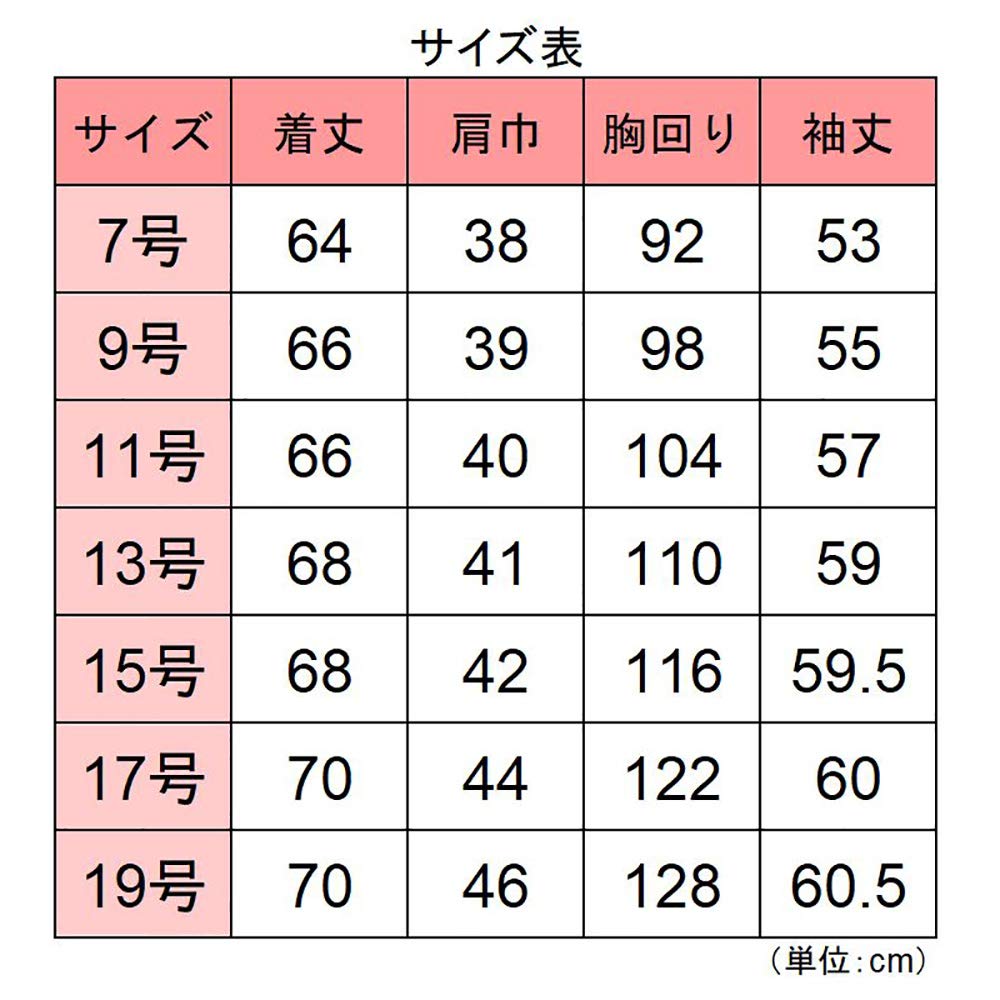 サイズ表

| サイズ | 着丈 | 肩巾 | 胸回り | 袖丈 |
|---|---|---|---|---|
| 7号 | 64 | 38 | 92 | 53 |
| 9号 | 66 | 39 | 98 | 55 |
| 11号 | 66 | 40 | 104 | 57 |
| 13号 | 68 | 41 | 110 | 59 |
| 15号 | 68 | 42 | 116 | 59.5 |
| 17号 | 70 | 44 | 122 | 60 |
| 19号 | 70 | 46 | 128 | 60.5 |

（単位：cm）